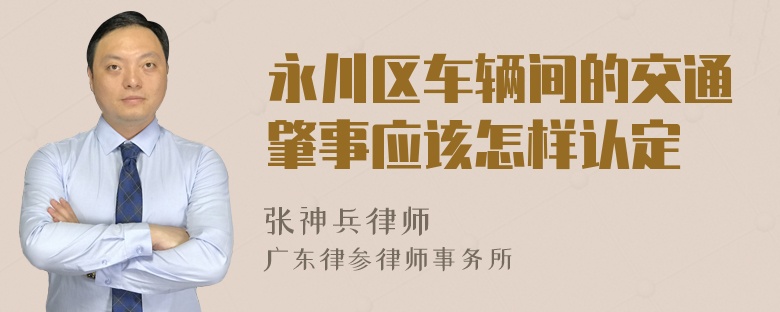 永川区车辆间的交通肇事应该怎样认定

张神兵律师
广东律参律师事务所